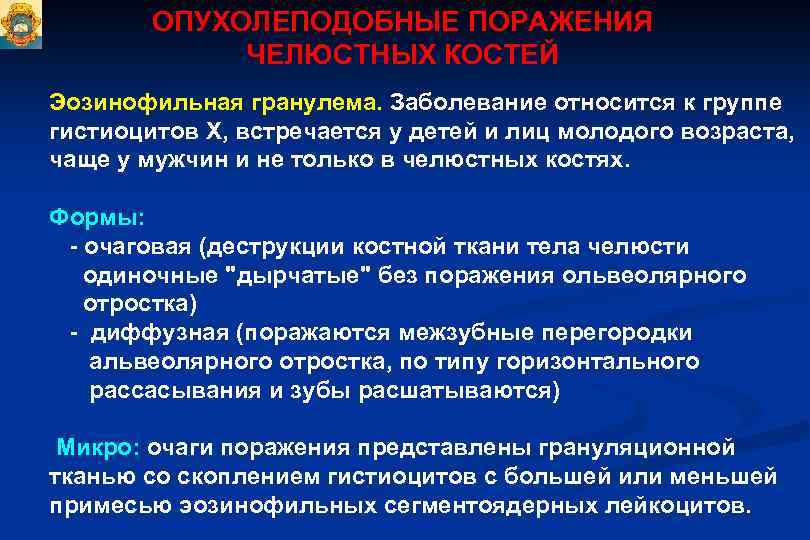 ОПУХОЛЕПОДОБНЫЕ ПОРАЖЕНИЯ ЧЕЛЮСТНЫХ КОСТЕЙ

Эозинофильная гранулема. Заболевание относится к группе гистиоцитов Х, встречается у детей и лиц молодого возраста, чаще у мужчин и не только в челюстных костях.

Формы:
- очаговая (деструкции костной ткани тела челюсти одиночные "дырчатые" без поражения ольвеолярного отростка)
- диффузная (поражаются межзубные перегородки альвеолярного отростка, по типу горизонтального рассасывания и зубы расшатываются)

Микро: очаги поражения представлены грануляционной тканью со скоплением гистиоцитов с большей или меньшей примесью зозинофильных сегментоядерных лейкоцитов.